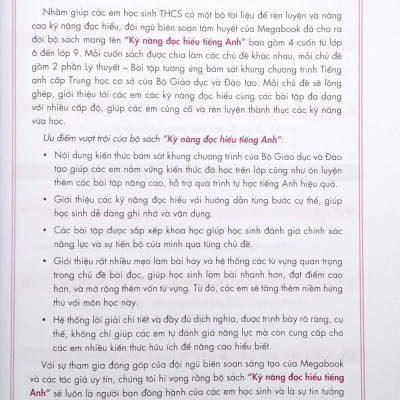 Nhằm giúp các em học sinh THCS có một bộ tài liệu để rèn luyện và nâng cao kỹ năng đọc hiểu, đội ngũ biên soạn tâm huyết của Megabook đã cho ra đời bộ sách mang tên "Kỹ năng đọc hiểu tiếng Anh" bao gồm 4 cuốn từ lớp 6 đến lớp 9. Mỗi cuốn sách được chia làm các chủ đề khác nhau, mỗi chủ đề gồm 2 phần Lý thuyết – Bài tập tương ứng bám sát khung chương trình Tiếng anh cấp Trung học cơ sở của Bộ Giáo dục và Đào tạo. Mỗi chủ đề sẽ lồng ghép, giới thiệu tới các em các kỹ năng đọc hiểu cùng các bài tập đa dạng với nhiều cấp độ, giúp các em củng cố và rèn luyện thành thục các kỹ năng vừa học.

Ưu điểm vượt trội của bộ sách "Kỹ năng đọc hiểu tiếng Anh":

• Nội dung kiến thức bám sát khung chương trình của Bộ Giáo dục và Đào tạo giúp các em nắm vững kiến thức đã học trên lớp cũng như ôn luyện thêm các bài tập nâng cao, hỗ trợ quá trình tự học tiếng Anh hiệu quả.

• Giới thiệu các kỹ năng đọc hiểu với hướng dẫn từng bước cụ thể, giúp học sinh dễ dàng ghi nhớ và vận dụng.

• Các bài tập được sắp xếp khoa học giúp học sinh đánh giá chính xác năng lực và sự tiến bộ của mình qua từng chủ đề.

• Giới thiệu rất nhiều mẹo làm bài hay và hệ thống các từ vựng quan trọng trong chủ đề bài đọc, giúp học sinh làm bài nhanh hơn, đạt điểm cao hơn, và mở rộng thêm vốn từ vựng. Từ đó, các em sẽ tăng thêm niềm hứng thú với môn học này.

• Hệ thống lời giải chi tiết và đầy đủ dịch nghĩa, được trình bày rõ ràng, cụ thể, không chỉ giúp các em tự đánh giá năng lực mà còn cung cấp cho các em nhiều kiến thức hữu ích để nâng cao hiểu biết.

Với sự tham gia đóng góp của đội ngũ biên soạn sáng tạo của Megabook và các tác giả uy tín, chúng tôi hi vọng rằng bộ sách "Kỹ năng đọc hiểu tiếng Anh" sẽ luôn là người bạn đồng hành của các em học sinh và là sự tin tưởng